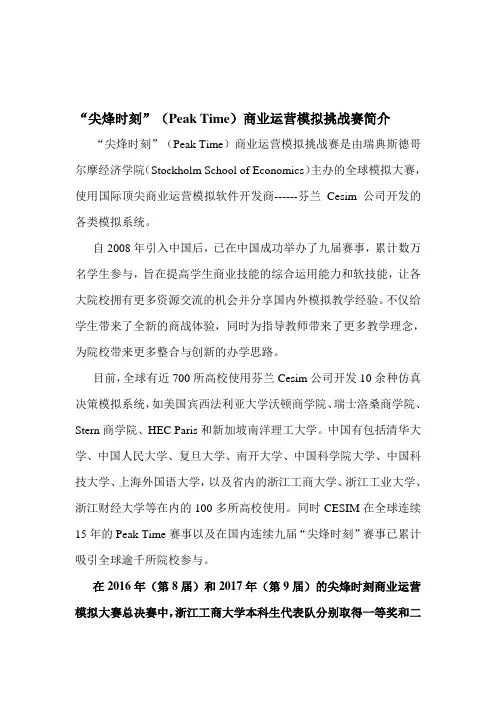 “尖烽时刻”（Peak Time）商业运营模拟挑战赛简介

“尖烽时刻”（Peak Time）商业运营模拟挑战赛是由瑞典斯德哥尔摩经济学院（Stockholm School of Economics）主办的全球模拟大赛，使用国际顶尖商业运营模拟软件开发商------芬兰 Cesim 公司开发的各类模拟系统。

自 2008 年引入中国后，已在中国成功举办了九届赛事，累计数万名学生参与，旨在提高学生商业技能的综合运用能力和软技能，让各大院校拥有更多资源交流的机会并分享国内外模拟教学经验。不仅给学生带来了全新的商战体验，同时为指导教师带来了更多教学理念，为院校带来更多整合与创新的办学思路。

目前，全球有近 700 所高校使用芬兰 Cesim 公司开发 10 余种仿真决策模拟系统，如美国宾西法利亚大学沃顿商学院、瑞士洛桑商学院、Stern 商学院、HEC Paris 和新加坡南洋理工大学。中国有包括清华大学、中国人民大学、复旦大学、南开大学、中国科学院大学、中国科技大学、上海外国语大学，以及省内的浙江工商大学、浙江工业大学、浙江财经大学等在内的 100 多所高校使用。同时 CESIM 在全球连续 15 年的 Peak Time 赛事以及在国内连续九届“尖烽时刻”赛事已累计吸引全球逾千所院校参与。

在 2016 年（第 8 届）和 2017 年（第 9 届）的尖烽时刻商业运营模拟大赛总决赛中，浙江工商大学本科生代表队分别取得一等奖和二